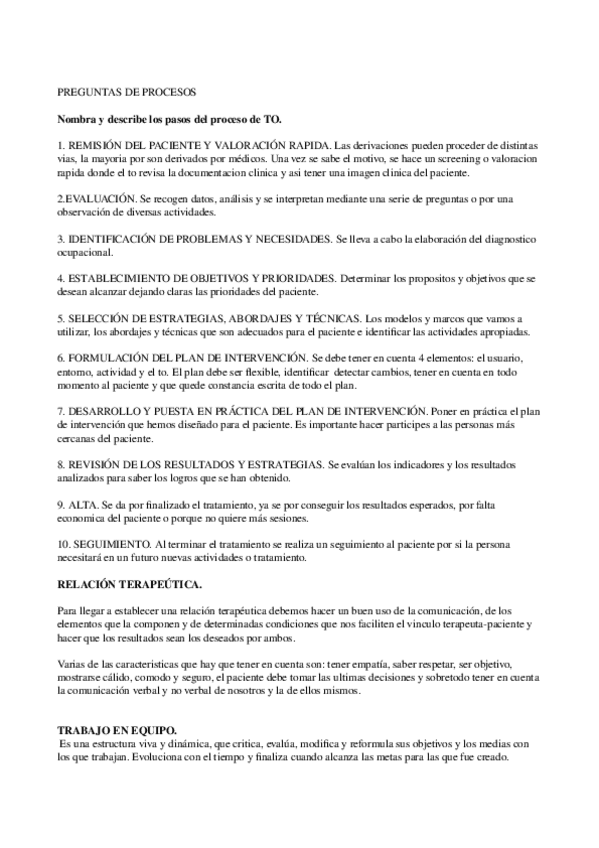 PREGUNTAS DE PROCESOS

Nombra y describe los pasos del proceso de TO.

1. REMISIÓN DEL PACIENTE Y VALORACIÓN RAPIDA. Las derivaciones pueden proceder de distintas vias, la mayoria por son derivados por médicos. Una vez se sabe el motivo, se hace un screening o valoracion rapida donde el to revisa la documentacion clinica y asi tener una imagen clinica del paciente.

2.EVALUACIÓN. Se recogen datos, análisis y se interpretan mediante una serie de preguntas o por una observación de diversas actividades.

3. IDENTIFICACIÓN DE PROBLEMAS Y NECESIDADES. Se lleva a cabo la elaboración del diagnostico ocupacional.

4. ESTABLECIMIENTO DE OBJETIVOS Y PRIORIDADES. Determinar los propositos y objetivos que se desean alcanzar dejando claras las prioridades del paciente.

5. SELECCIÓN DE ESTRATEGIAS, ABORDAJES Y TÉCNICAS. Los modelos y marcos que vamos a utilizar, los abordajes y técnicas que son adecuados para el paciente e identificar las actividades apropiadas.

6. FORMULACIÓN DEL PLAN DE INTERVENCIÓN. Se debe tener en cuenta 4 elementos: el usuario, entorno, actividad y el to. El plan debe ser flexible, identificar detectar cambios, tener en cuenta en todo momento al paciente y que quede constancia escrita de todo el plan.

7. DESARROLLO Y PUESTA EN PRÁCTICA DEL PLAN DE INTERVENCIÓN. Poner en práctica el plan de intervención que hemos diseñado para el paciente. Es importante hacer participes a las personas más cercanas del paciente.

8. REVISIÓN DE LOS RESULTADOS Y ESTRATEGIAS. Se evalúan los indicadores y los resultados analizados para saber los logros que se han obtenido.

9. ALTA. Se da por finalizado el tratamiento, ya se por conseguir los resultados esperados, por falta economica del paciente o porque no quiere más sesiones.

10. SEGUIMIENTO. Al terminar el tratamiento se realiza un seguimiento al paciente por si la persona necesitará en un futuro nuevas actividades o tratamiento.

RELACIÓN TERAPEÚTICA.

Para llegar a establecer una relación terapéutica debemos hacer un buen uso de la comunicación, de los elementos que la componen y de determinadas condiciones que nos faciliten el vinculo terapeuta-paciente y hacer que los resultados sean los deseados por ambos.

Varias de las caracteristicas que hay que tener en cuenta son: tener empatía, saber respetar, ser objetivo, mostrarse cálido, comodo y seguro, el paciente debe tomar las ultimas decisiones y sobretodo tener en cuenta la comunicación verbal y no verbal de nosotros y la de ellos mismos.

TRABAJO EN EQUIPO.
Es una estructura viva y dinámica, que critica, evalúa, modifica y reformula sus objetivos y los medias con los que trabajan. Evoluciona con el tiempo y finaliza cuando alcanza las metas para las que fue creado.